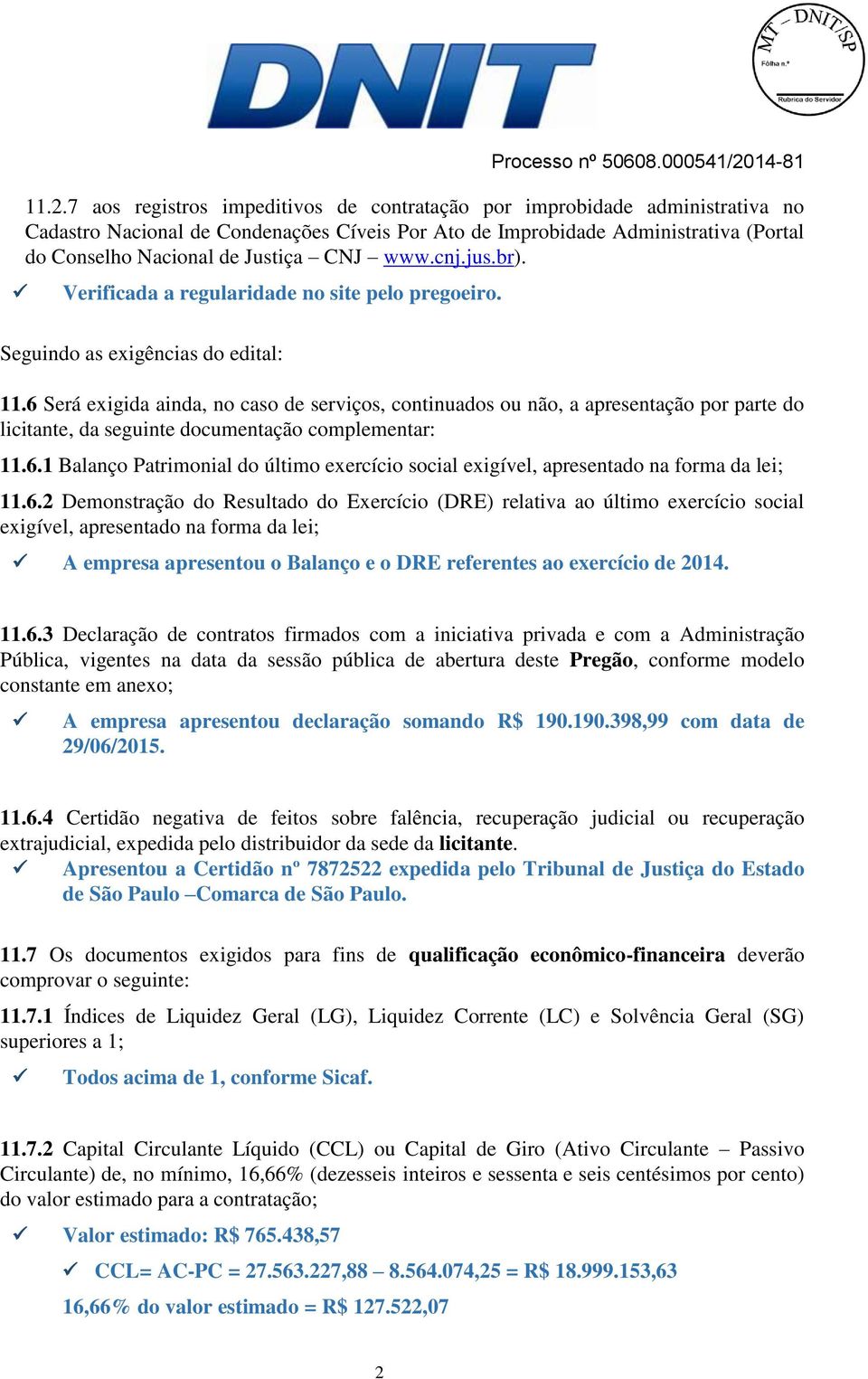 DNIT

MT – DNIT/SP
Fôlha n.º
Rubrica do Servidor

Processo nº 50608.000541/2014-81

11.2.7 aos registros impeditivos de contratação por improbidade administrativa no Cadastro Nacional de Condenações Cíveis Por Ato de Improbidade Administrativa (Portal do Conselho Nacional de Justiça – CNJ – www.cnj.jus.br).

✓ Verificada a regularidade no site pelo pregoeiro.

Seguindo as exigências do edital:

11.6 Será exigida ainda, no caso de serviços, continuados ou não, a apresentação por parte do licitante, da seguinte documentação complementar:

11.6.1 Balanço Patrimonial do último exercício social exigível, apresentado na forma da lei;

11.6.2 Demonstração do Resultado do Exercício (DRE) relativa ao último exercício social exigível, apresentado na forma da lei;

✓ A empresa apresentou o Balanço e o DRE referentes ao exercício de 2014.

11.6.3 Declaração de contratos firmados com a iniciativa privada e com a Administração Pública, vigentes na data da sessão pública de abertura deste Pregão, conforme modelo constante em anexo;

✓ A empresa apresentou declaração somando R$ 190.190.398,99 com data de 29/06/2015.

11.6.4 Certidão negativa de feitos sobre falência, recuperação judicial ou recuperação extrajudicial, expedida pelo distribuidor da sede da licitante.

✓ Apresentou a Certidão nº 7872522 expedida pelo Tribunal de Justiça do Estado de São Paulo –Comarca de São Paulo.

11.7 Os documentos exigidos para fins de qualificação econômico-financeira deverão comprovar o seguinte:

11.7.1 Índices de Liquidez Geral (LG), Liquidez Corrente (LC) e Solvência Geral (SG) superiores a 1;

✓ Todos acima de 1, conforme Sicaf.

11.7.2 Capital Circulante Líquido (CCL) ou Capital de Giro (Ativo Circulante – Passivo Circulante) de, no mínimo, 16,66% (dezesseis inteiros e sessenta e seis centésimos por cento) do valor estimado para a contratação;

✓ Valor estimado: R$ 765.438,57

✓ CCL= AC-PC = 27.563.227,88 – 8.564.074,25 = R$ 18.999.153,63

16,66% do valor estimado = R$ 127.522,07

2